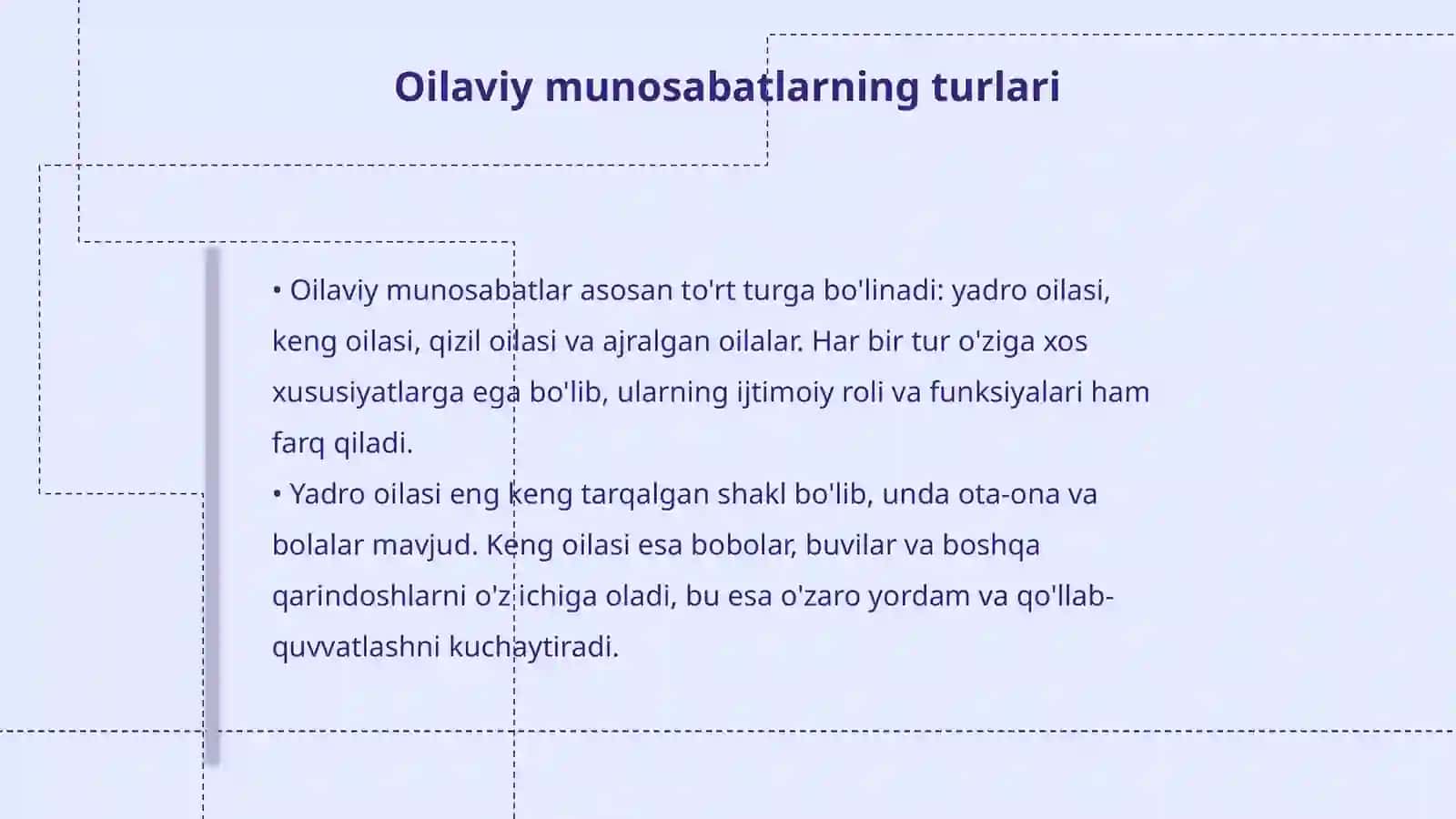 Oilaviy munosabatlarning turlari

• Oilaviy munosabatlar asosan to'rt turga bo'linadi: yadro oilasi, keng oilasi, qizil oilasi va ajralgan oilalar. Har bir tur o'ziga xos xususiyatlarga ega bo'lib, ularning ijtimoiy roli va funksiyalari ham farq qiladi.
• Yadro oilasi eng keng tarqalgan shakl bo'lib, unda ota-ona va bolalar mavjud. Keng oilasi esa bobolar, buvilar va boshqa qarindoshlarni o'z ichiga oladi, bu esa o'zaro yordam va qo'llab-quvvatlashni kuchaytiradi.